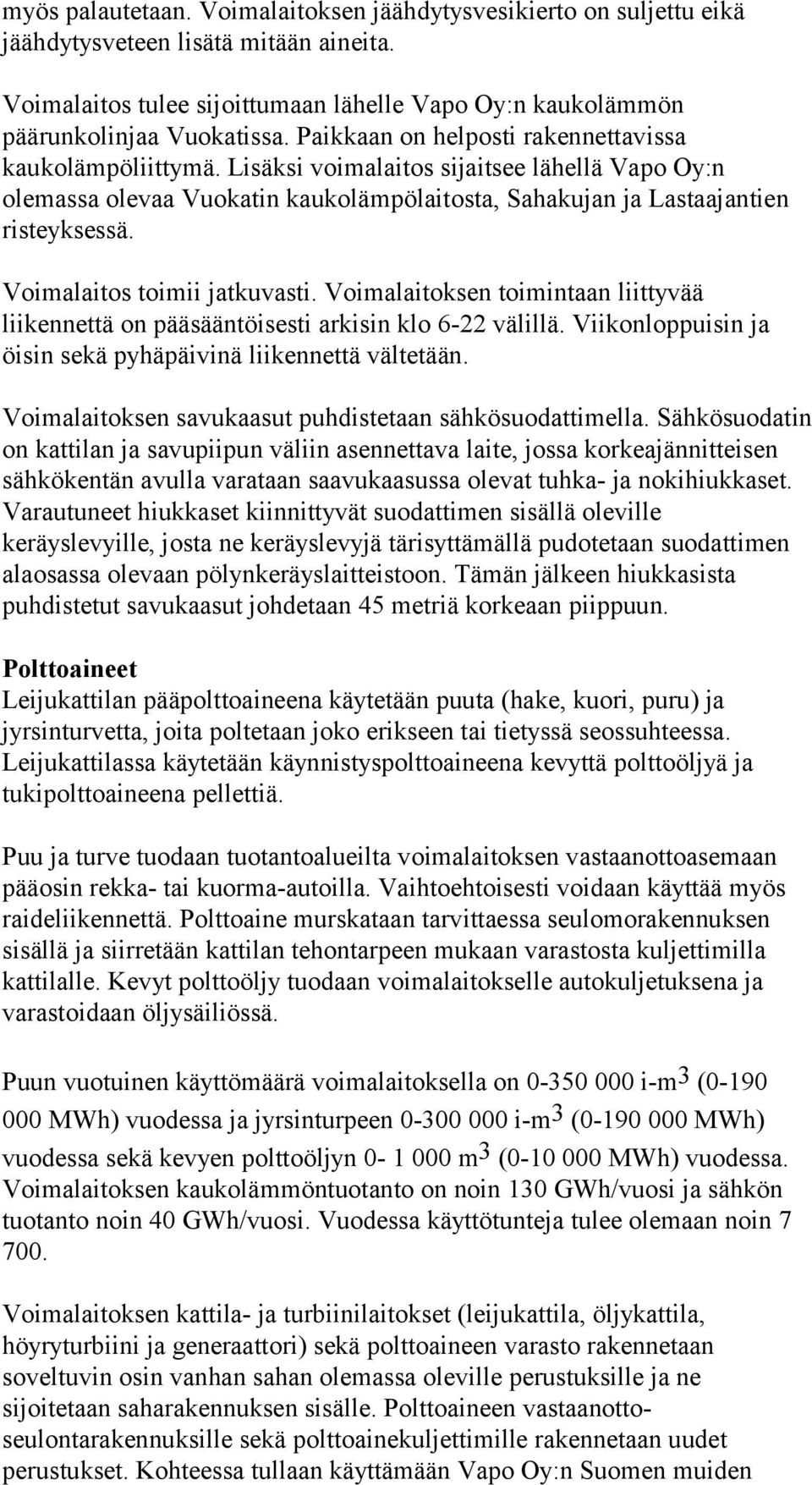 myös palautetaan. Voimalaitoksen jäähdytysvesikierto on suljettu eikä jäähdytysveteen lisätä mitään aineita.

Voimalaitos tulee sijoittumaan lähelle Vapo Oy:n kaukolämmön päärunkolinjaa Vuokatissa. Paikkaan on helposti rakennettavissa kaukolämpöliittymä. Lisäksi voimalaitos sijaitsee lähellä Vapo Oy:n olemassa olevaa Vuokatin kaukolämpölaitosta, Sahakujan ja Lastaajantien risteyksessä.

Voimalaitos toimii jatkuvasti. Voimalaitoksen toimintaan liittyvää liikennettä on pääsääntöisesti arkisin klo 6-22 välillä. Viikonloppuisin ja öisin sekä pyhäpäivinä liikennettä vältetään.

Voimalaitoksen savukaasut puhdistetaan sähkösuodattimella. Sähkösuodatin on kattilan ja savupiipun väliin asennettava laite, jossa korkeajännitteisen sähkökentän avulla varataan saavukaasussa olevat tuhka- ja nokihiukkaset. Varautuneet hiukkaset kiinnittyvät suodattimen sisällä oleville keräyslevyille, josta ne keräyslevyjä tärisyttämällä pudotetaan suodattimen alaosassa olevaan pölynkeräyslaitteistoon. Tämän jälkeen hiukkasista puhdistetut savukaasut johdetaan 45 metriä korkeaan piippuun.

Polttoaineet
Leijukattilan pääpolttoaineena käytetään puuta (hake, kuori, puru) ja jyrsinturvetta, joita poltetaan joko erikseen tai tietyssä seossuhteessa. Leijukattilassa käytetään käynnistyspolttoaineena kevyttä polttoöljyä ja tukipolttoaineena pellettiä.

Puu ja turve tuodaan tuotantoalueilta voimalaitoksen vastaanottoasemaan pääosin rekka- tai kuorma-autoilla. Vaihtoehtoisesti voidaan käyttää myös raideliikennettä. Polttoaine murskataan tarvittaessa seulomorakennuksen sisällä ja siirretään kattilan tehontarpeen mukaan varastosta kuljettimilla kattilalle. Kevyt polttoöljy tuodaan voimalaitokselle autokuljetuksena ja varastoidaan öljysäiliössä.

Puun vuotuinen käyttömäärä voimalaitoksella on 0-350 000 i-m$^3$ (0-190 000 MWh) vuodessa ja jyrsinturpeen 0-300 000 i-m$^3$ (0-190 000 MWh) vuodessa sekä kevyen polttoöljyn 0- 1 000 m$^3$ (0-10 000 MWh) vuodessa. Voimalaitoksen kaukolämmöntuotanto on noin 130 GWh/vuosi ja sähkön tuotanto noin 40 GWh/vuosi. Vuodessa käyttötunteja tulee olemaan noin 7 700.

Voimalaitoksen kattila- ja turbiinilaitokset (leijukattila, öljykattila, höyryturbiini ja generaattori) sekä polttoaineen varasto rakennetaan soveltuvin osin vanhan sahan olemassa oleville perustuksille ja ne sijoitetaan saharakennuksen sisälle. Polttoaineen vastaanotto-seulontarakennuksille sekä polttoainekuljettimille rakennetaan uudet perustukset. Kohteessa tullaan käyttämään Vapo Oy:n Suomen muiden